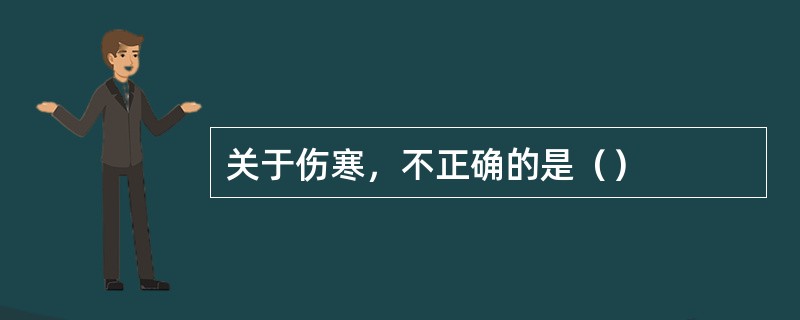 关于伤寒，不正确的是（）